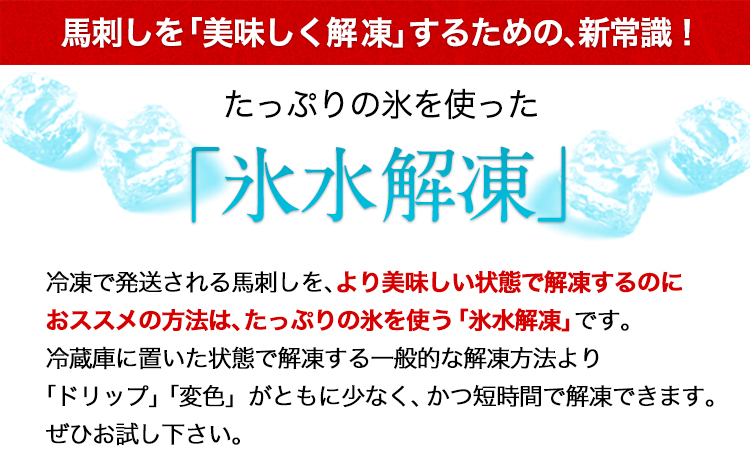 馬刺しを「美味しく解凍」するための、新常識！

たっぷりの氷を使った

「氷水解凍」

冷凍で発送される馬刺しを、より美味しい状態で解凍するのにおススメの方法は、たっぷりの氷を使う「氷水解凍」です。
冷蔵庫に置いた状態で解凍する一般的な解凍方法より「ドリップ」「変色」がともに少なく、かつ短時間で解凍できます。
ぜひお試し下さい。